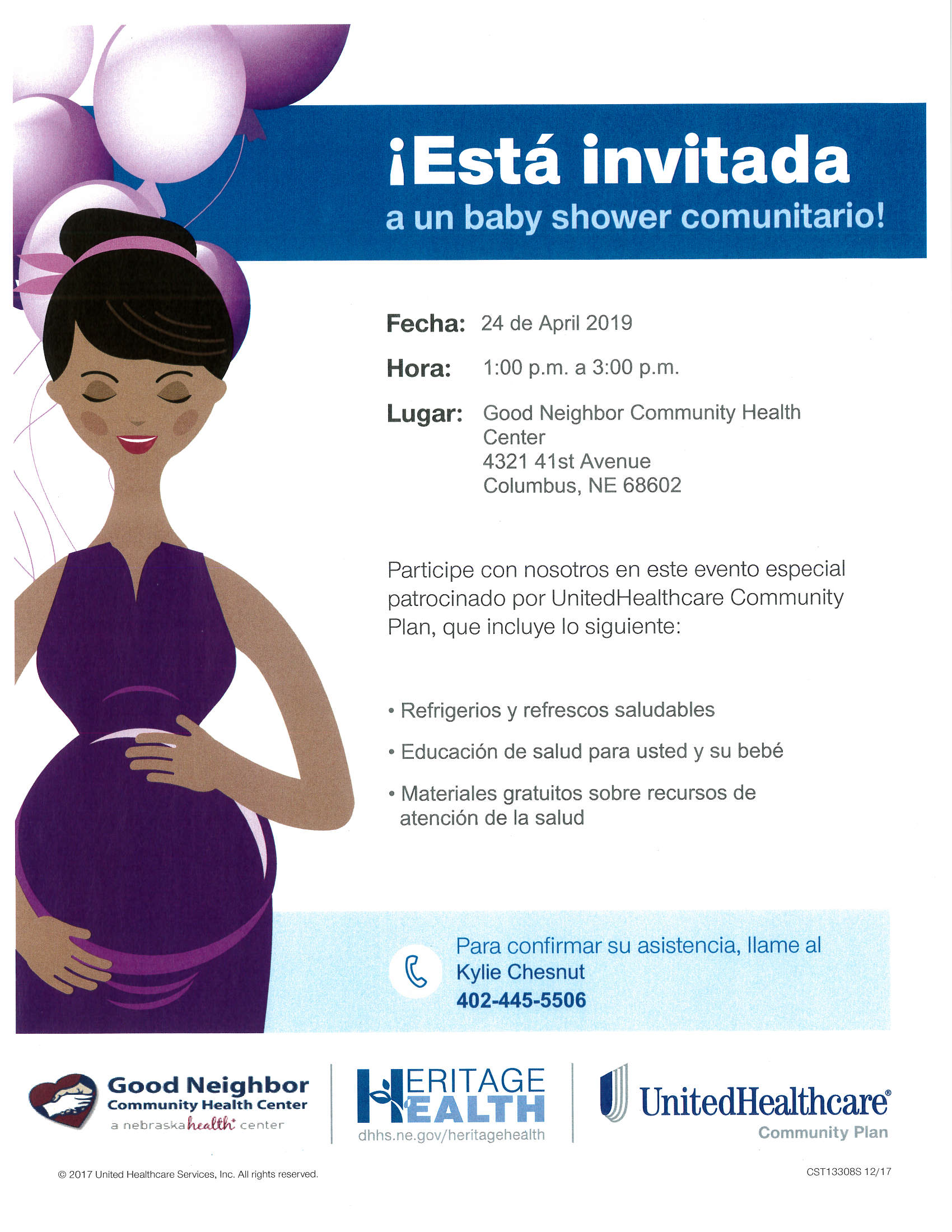 ¡Está invitada
a un baby shower comunitario!

Fecha: 24 de April 2019

Hora: 1:00 p.m. a 3:00 p.m.

Lugar: Good Neighbor Community Health Center
4321 41st Avenue
Columbus, NE 68602

Participe con nosotros en este evento especial patrocinado por UnitedHealthcare Community Plan, que incluye lo siguiente:

• Refrigerios y refrescos saludables
• Educación de salud para usted y su bebé
• Materiales gratuitos sobre recursos de atención de la salud

Para confirmar su asistencia, llame al
Kylie Chesnut
402-445-5506

Good Neighbor
Community Health Center
a nebraska health center

HERITAGE HEALTH
dhhs.ne.gov/heritagehealth

UnitedHealthcare®
Community Plan

© 2017 United Healthcare Services, Inc. All rights reserved.

CST13308S 12/17